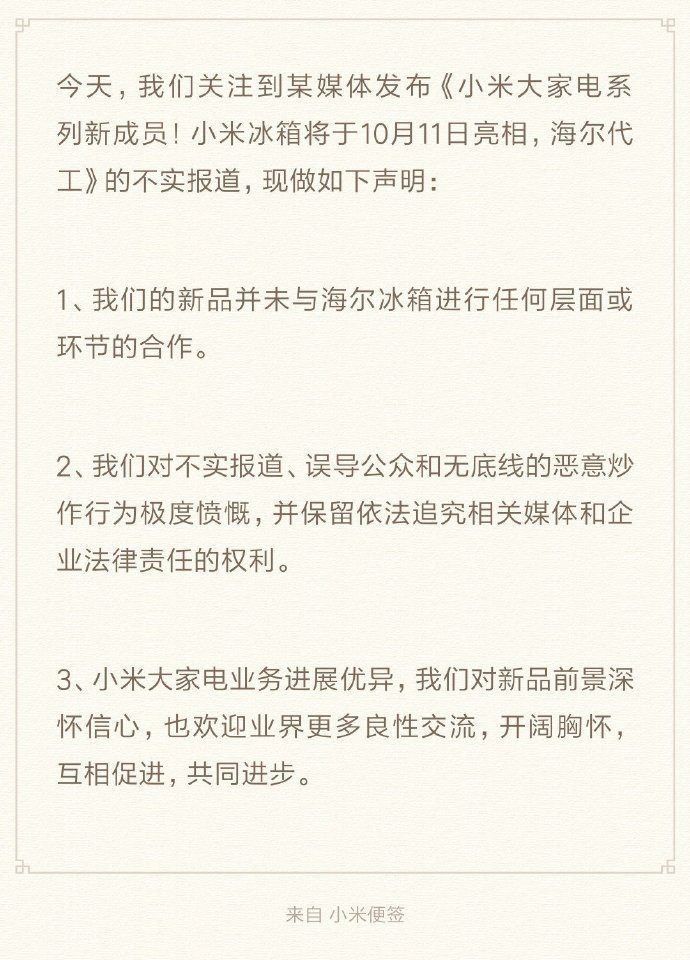 今天，我们关注到某媒体发布《小米大家电系列新成员！小米冰箱将于10月11日亮相，海尔代工》的不实报道，现做如下声明：

1、我们的新品并未与海尔冰箱进行任何层面或环节的合作。

2、我们对不实报道、误导公众和无底线的恶意炒作行为极度愤慨，并保留依法追究相关媒体和企业法律责任的权利。

3、小米大家电业务进展优异，我们对新品前景深怀信心，也欢迎业界更多良性交流，开阔胸怀，互相促进，共同进步。

来自 小米便签